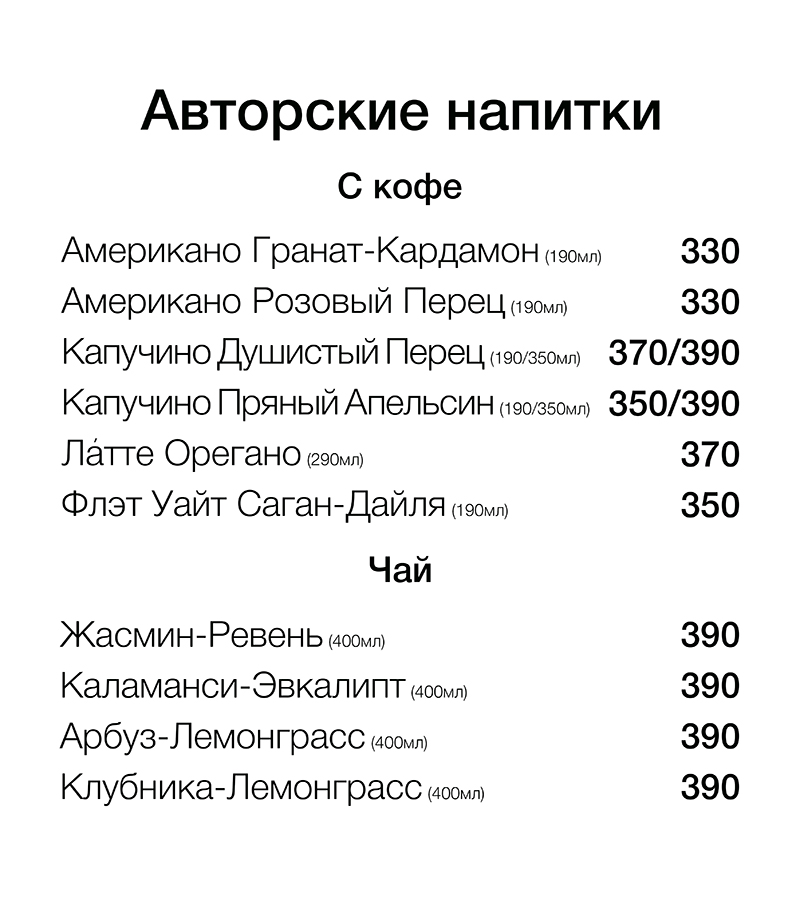 Авторские напитки

С кофе

Американо Гранат-Кардамон (190мл) 330
Американо Розовый Перец (190мл) 330
Капучино Душистый Перец (190/350мл) 370/390
Капучино Пряный Апельсин (190/350мл) 350/390
Ла́тте Орегано (290мл) 370
Флэт Уайт Саган-Дайля (190мл) 350

Чай

Жасмин-Ревень (400мл) 390
Каламанси-Эвкалипт (400мл) 390
Арбуз-Лемонграсс (400мл) 390
Клубника-Лемонграсс (400мл) 390